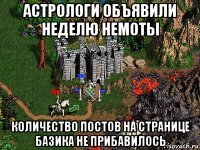 АСТРОЛОГИ ОБЪЯВИЛИ НЕДЕЛЮ НЕМОТЫ

КОЛИЧЕСТВО ПОСТОВ НА СТРАНИЦЕ БАЗИКА НЕ ПРИБАВИЛОСЬ

risovach.ru